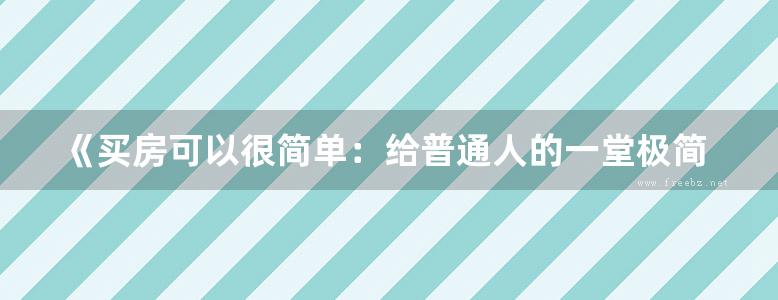 《买房可以很简单：给普通人的一堂极简

www.freebz.net